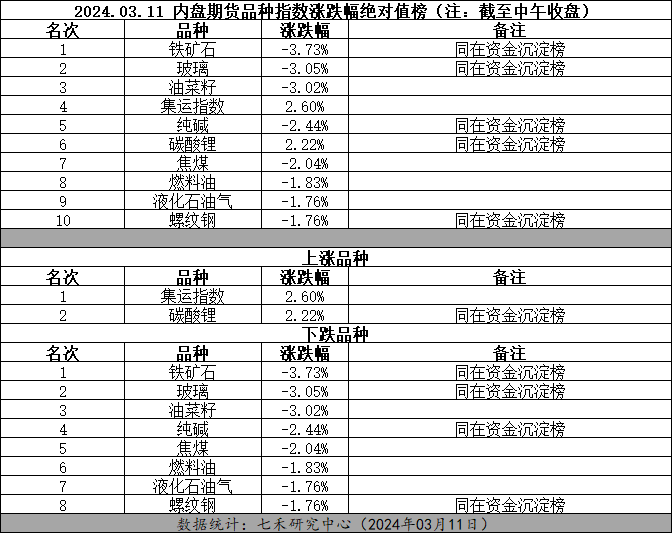 2024.03.11 内盘期货品种指数涨跌幅绝对值榜（注：截至中午收盘）

| 名次 | 品种 | 涨跌幅 | 备注 |
|---|---|---|---|
| 1 | 铁矿石 | -3.73% | 同在资金沉淀榜 |
| 2 | 玻璃 | -3.05% | 同在资金沉淀榜 |
| 3 | 油菜籽 | -3.02% | |
| 4 | 集运指数 | 2.60% | |
| 5 | 纯碱 | -2.44% | 同在资金沉淀榜 |
| 6 | 碳酸锂 | 2.22% | 同在资金沉淀榜 |
| 7 | 焦煤 | -2.04% | |
| 8 | 燃料油 | -1.83% | |
| 9 | 液化石油气 | -1.76% | |
| 10 | 螺纹钢 | -1.76% | 同在资金沉淀榜 |

上涨品种

| 名次 | 品种 | 涨跌幅 | 备注 |
|---|---|---|---|
| 1 | 集运指数 | 2.60% | |
| 2 | 碳酸锂 | 2.22% | 同在资金沉淀榜 |

下跌品种

| 名次 | 品种 | 涨跌幅 | 备注 |
|---|---|---|---|
| 1 | 铁矿石 | -3.73% | 同在资金沉淀榜 |
| 2 | 玻璃 | -3.05% | 同在资金沉淀榜 |
| 3 | 油菜籽 | -3.02% | |
| 4 | 纯碱 | -2.44% | 同在资金沉淀榜 |
| 5 | 焦煤 | -2.04% | |
| 6 | 燃料油 | -1.83% | |
| 7 | 液化石油气 | -1.76% | |
| 8 | 螺纹钢 | -1.76% | 同在资金沉淀榜 |

数据统计：七禾研究中心（2024年03月11日）